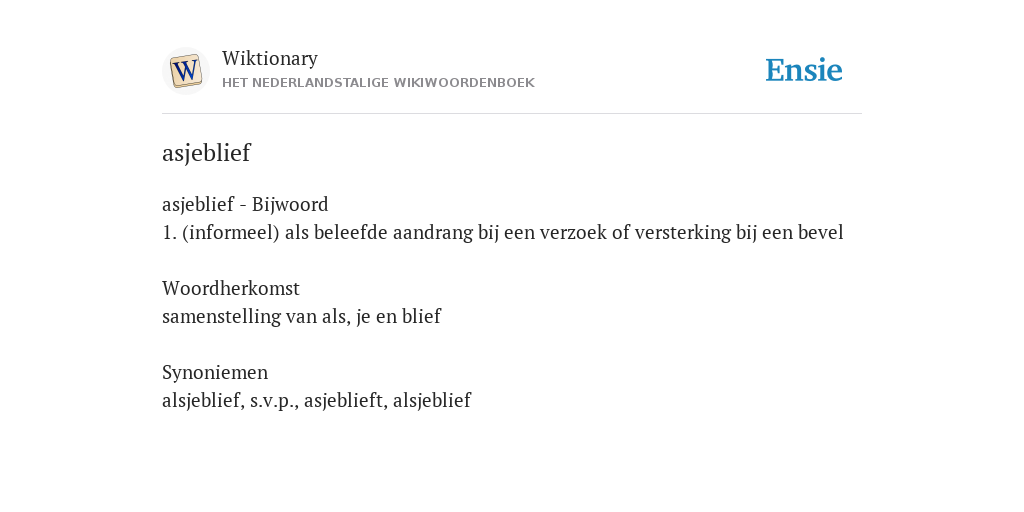 W
Wiktionary
HET NEDERLANDSTALIGE WIKIWOORDENBOEK
Ensie

asjeblief

asjeblief - Bijwoord
1. (informeel) als beleefde aandrang bij een verzoek of versterking bij een bevel

Woordherkomst
samenstelling van als, je en blief

Synoniemen
alsjeblief, s.v.p., asjeblieft, alsjeblief